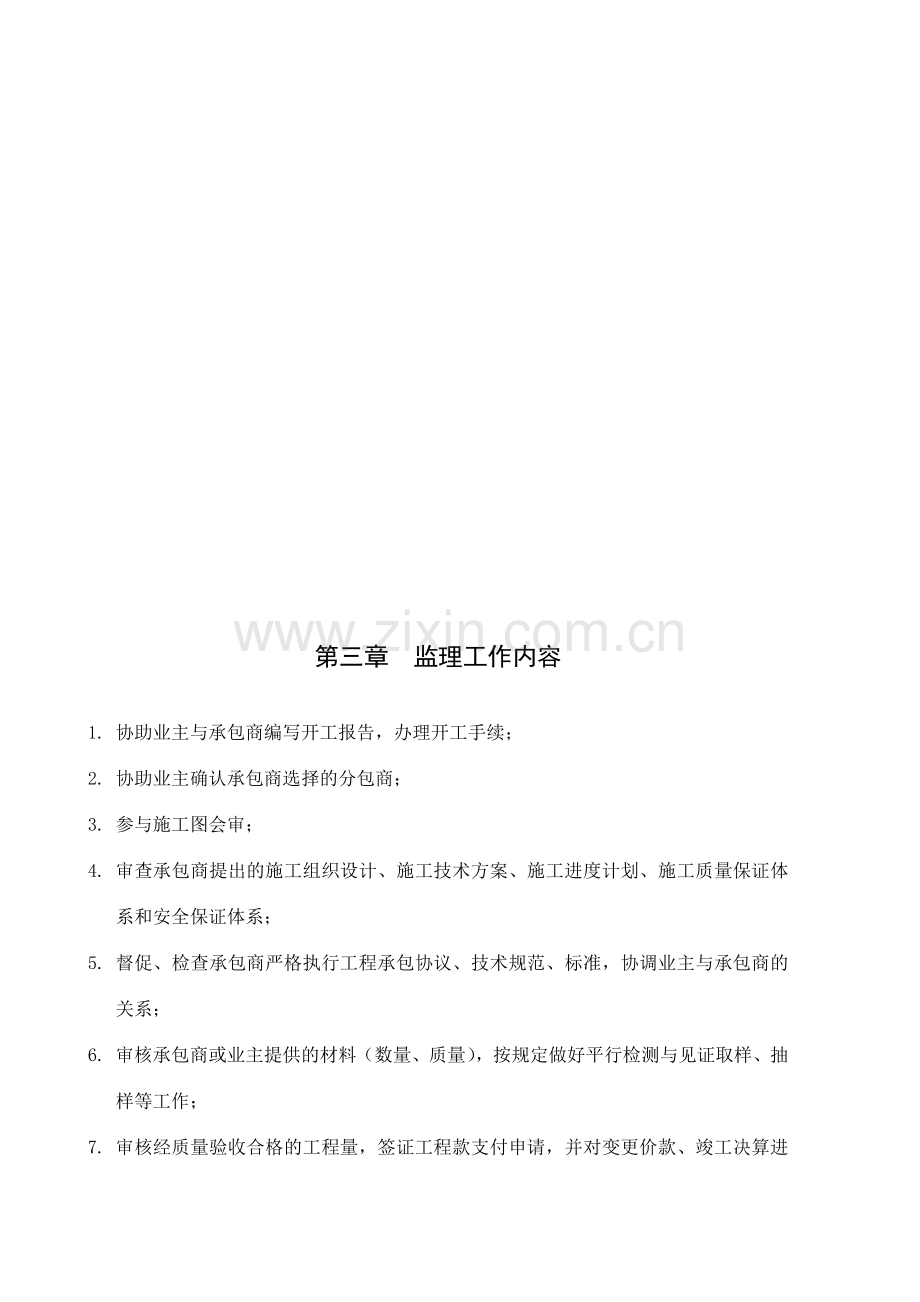 第三章 监理工作内容

1.协助业主与承包商编写开工报告，办理开工手续；

2.协助业主确认承包商选择的分包商；

3.参与施工图会审；

4.审查承包商提出的施工组织设计、施工技术方案、施工进度计划、施工质量保证体系和安全保证体系；

5.督促、检查承包商严格执行工程承包协议、技术规范、标准，协调业主与承包商的关系；

6.审核承包商或业主提供的材料（数量、质量），按规定做好平行检测与见证取样、抽样等工作；

7.审核经质量验收合格的工程量，签证工程款支付申请，并对变更价款、竣工决算进

www.zixin.com.cn